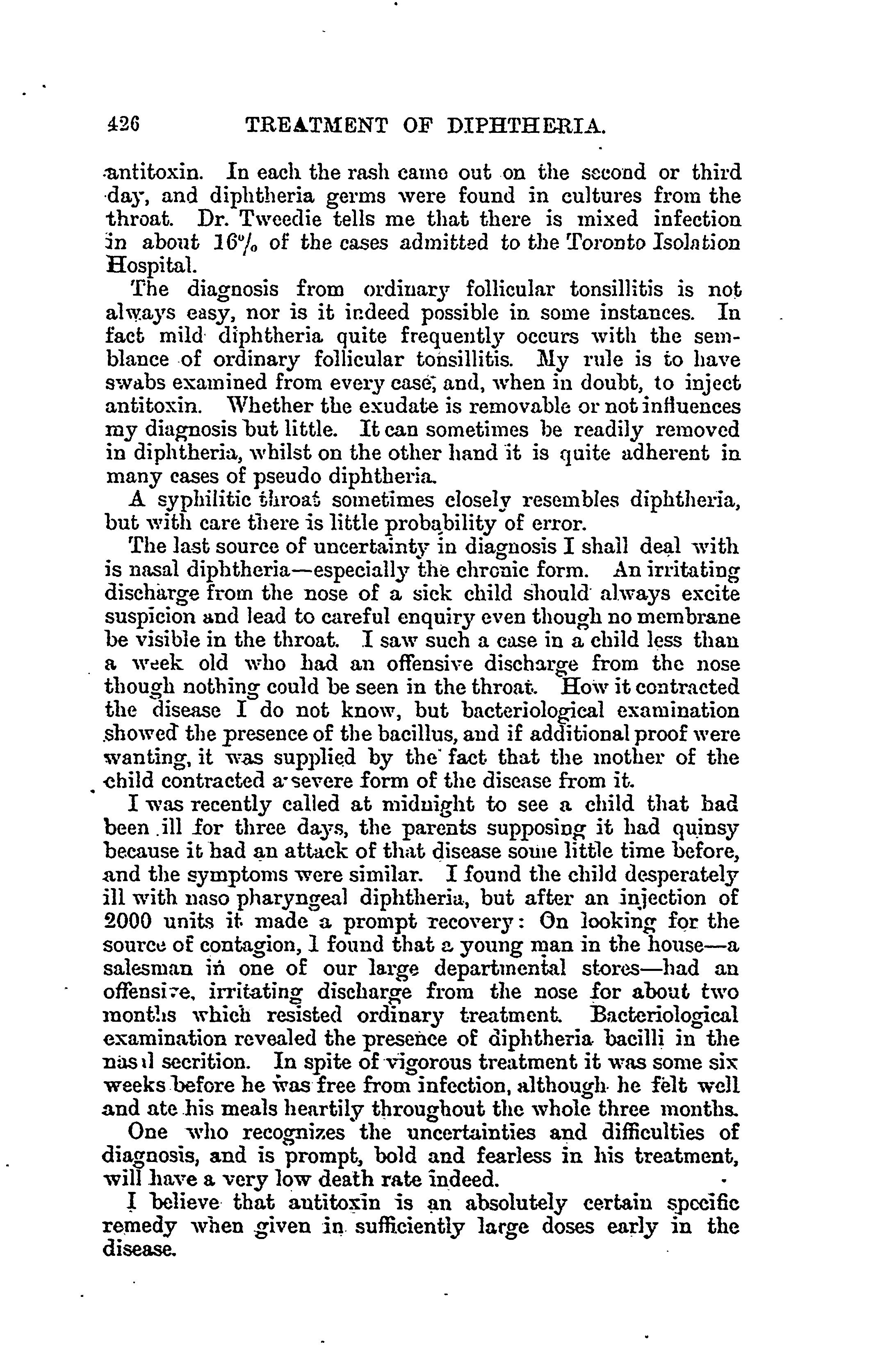 426 TREATMENT OF DIPHTHERIA.

antitoxin. In each the rash came out on the second or third day, and diphtheria germs were found in cultures from the throat. Dr. Tweedie tells me that there is mixed infection in about 16% of the cases admitted to the Toronto Isolation Hospital.

The diagnosis from ordinary follicular tonsillitis is not always easy, nor is it indeed possible in some instances. In fact mild diphtheria quite frequently occurs with the semblance of ordinary follicular tonsillitis. My rule is to have swabs examined from every case, and, when in doubt, to inject antitoxin. Whether the exudate is removable or not influences my diagnosis but little. It can sometimes be readily removed in diphtheria, whilst on the other hand it is quite adherent in many cases of pseudo diphtheria.

A syphilitic throat sometimes closely resembles diphtheria, but with care there is little probability of error.

The last source of uncertainty in diagnosis I shall deal with is nasal diphtheria—especially the chronic form. An irritating discharge from the nose of a sick child should always excite suspicion and lead to careful enquiry even though no membrane be visible in the throat. I saw such a case in a child less than a week old who had an offensive discharge from the nose though nothing could be seen in the throat. How it contracted the disease I do not know, but bacteriological examination showed the presence of the bacillus, and if additional proof were wanting, it was supplied by the fact that the mother of the child contracted a severe form of the disease from it.

I was recently called at midnight to see a child that had been ill for three days, the parents supposing it had quinsy because it had an attack of that disease some little time before, and the symptoms were similar. I found the child desperately ill with naso pharyngeal diphtheria, but after an injection of 2000 units it made a prompt recovery: On looking for the source of contagion, I found that a young man in the house—a salesman in one of our large departmental stores—had an offensive, irritating discharge from the nose for about two months which resisted ordinary treatment. Bacteriological examination revealed the presence of diphtheria bacilli in the nasal secrition. In spite of vigorous treatment it was some six weeks before he was free from infection, although he felt well and ate his meals heartily throughout the whole three months.

One who recognizes the uncertainties and difficulties of diagnosis, and is prompt, bold and fearless in his treatment, will have a very low death rate indeed.

I believe that antitoxin is an absolutely certain specific remedy when given in sufficiently large doses early in the disease.